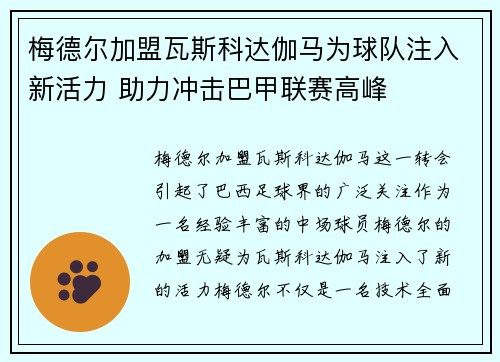 梅德尔加盟瓦斯科达伽马为球队注入新活力 助力冲击巴甲联赛高峰

梅德尔加盟瓦斯科达伽马这一转会引起了巴西足球界的广泛关注作为一名经验丰富的中场球员梅德尔的加盟无疑为瓦斯科达伽马注入了新的活力梅德尔不仅是一名技术全面